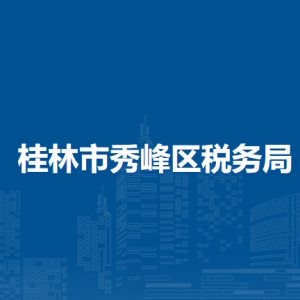 桂林市秀峰区税务局